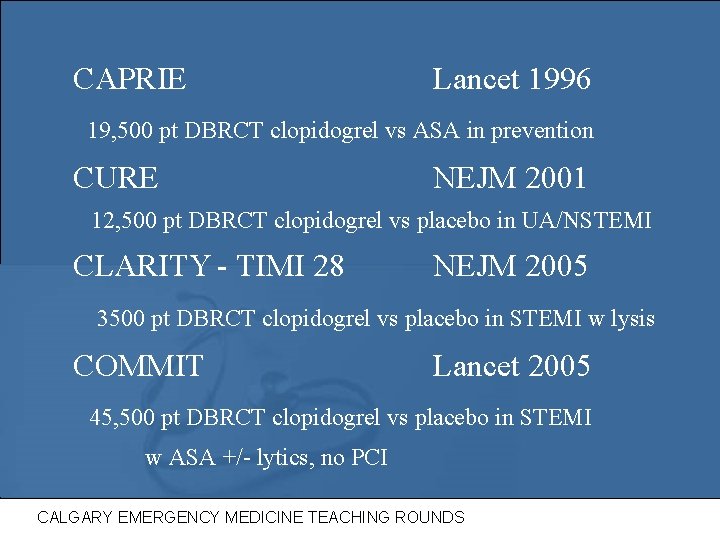 CAPRIE Lancet 1996

19,500 pt DBRCT clopidogrel vs ASA in prevention

CURE NEJM 2001

12,500 pt DBRCT clopidogrel vs placebo in UA/NSTEMI

CLARITY - TIMI 28 NEJM 2005

3500 pt DBRCT clopidogrel vs placebo in STEMI w lysis

COMMIT Lancet 2005

45,500 pt DBRCT clopidogrel vs placebo in STEMI w ASA +/- lytics, no PCI

CALGARY EMERGENCY MEDICINE TEACHING ROUNDS